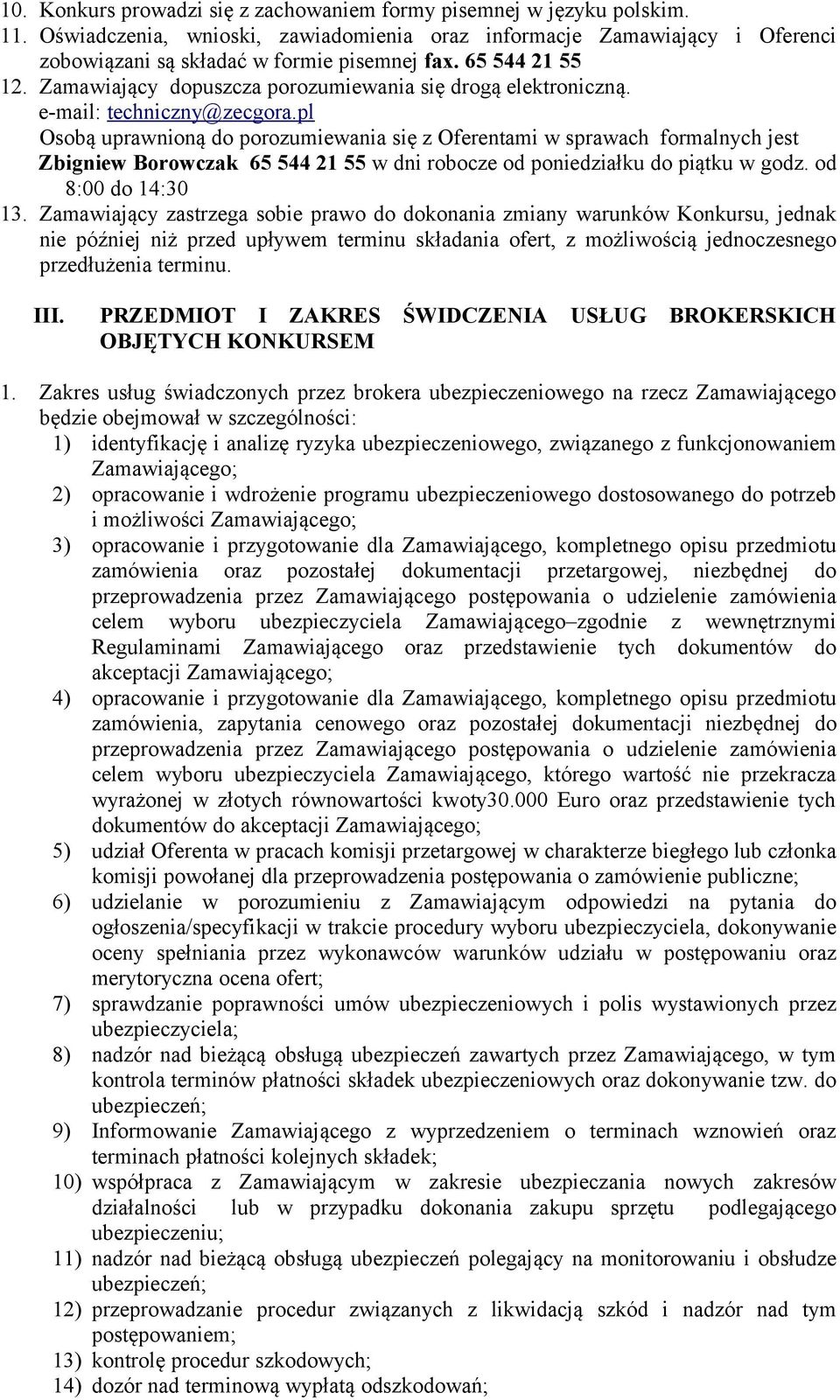 10. Konkurs prowadzi się z zachowaniem formy pisemnej w języku polskim.
11. Oświadczenia, wnioski, zawiadomienia oraz informacje Zamawiający i Oferenci zobowiązani są składać w formie pisemnej fax. 65 544 21 55
12. Zamawiający dopuszcza porozumiewania się drogą elektroniczną. e-mail: techniczny@zecgora.pl
Osobą uprawnioną do porozumiewania się z Oferentami w sprawach formalnych jest Zbigniew Borowczak 65 544 21 55 w dni robocze od poniedziałku do piątku w godz. od 8:00 do 14:30
13. Zamawiający zastrzega sobie prawo do dokonania zmiany warunków Konkursu, jednak nie później niż przed upływem terminu składania ofert, z możliwością jednoczesnego przedłużenia terminu.

III. PRZEDMIOT I ZAKRES ŚWIDCZENIA USŁUG BROKERSKICH OBJĘTYCH KONKURSEM

1. Zakres usług świadczonych przez brokera ubezpieczeniowego na rzecz Zamawiającego będzie obejmował w szczególności:
1) identyfikację i analizę ryzyka ubezpieczeniowego, związanego z funkcjonowaniem Zamawiającego;
2) opracowanie i wdrożenie programu ubezpieczeniowego dostosowanego do potrzeb i możliwości Zamawiającego;
3) opracowanie i przygotowanie dla Zamawiającego, kompletnego opisu przedmiotu zamówienia oraz pozostałej dokumentacji przetargowej, niezbędnej do przeprowadzenia przez Zamawiającego postępowania o udzielenie zamówienia celem wyboru ubezpieczyciela Zamawiającego–zgodnie z wewnętrznymi Regulaminami Zamawiającego oraz przedstawienie tych dokumentów do akceptacji Zamawiającego;
4) opracowanie i przygotowanie dla Zamawiającego, kompletnego opisu przedmiotu zamówienia, zapytania cenowego oraz pozostałej dokumentacji niezbędnej do przeprowadzenia przez Zamawiającego postępowania o udzielenie zamówienia celem wyboru ubezpieczyciela Zamawiającego, którego wartość nie przekracza wyrażonej w złotych równowartości kwoty30.000 Euro oraz przedstawienie tych dokumentów do akceptacji Zamawiającego;
5) udział Oferenta w pracach komisji przetargowej w charakterze biegłego lub członka komisji powołanej dla przeprowadzenia postępowania o zamówienie publiczne;
6) udzielanie w porozumieniu z Zamawiającym odpowiedzi na pytania do ogłoszenia/specyfikacji w trakcie procedury wyboru ubezpieczyciela, dokonywanie oceny spełniania przez wykonawców warunków udziału w postępowaniu oraz merytoryczna ocena ofert;
7) sprawdzanie poprawności umów ubezpieczeniowych i polis wystawionych przez ubezpieczyciela;
8) nadzór nad bieżącą obsługą ubezpieczeń zawartych przez Zamawiającego, w tym kontrola terminów płatności składek ubezpieczeniowych oraz dokonywanie tzw. do ubezpieczeń;
9) Informowanie Zamawiającego z wyprzedzeniem o terminach wznowień oraz terminach płatności kolejnych składek;
10) współpraca z Zamawiającym w zakresie ubezpieczania nowych zakresów działalności lub w przypadku dokonania zakupu sprzętu podlegającego ubezpieczeniu;
11) nadzór nad bieżącą obsługą ubezpieczeń polegający na monitorowaniu i obsłudze ubezpieczeń;
12) przeprowadzanie procedur związanych z likwidacją szkód i nadzór nad tym postępowaniem;
13) kontrolę procedur szkodowych;
14) dozór nad terminową wypłatą odszkodowań;